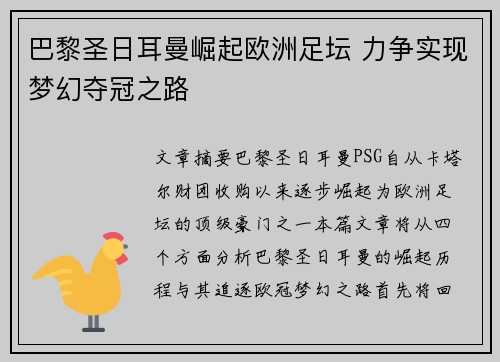 巴黎圣日耳曼崛起欧洲足坛 力争实现梦幻夺冠之路

文章摘要巴黎圣日耳曼PSG自从卡塔尔财团收购以来逐步崛起为欧洲足坛的顶级豪门之一本篇文章将从四个方面分析巴黎圣日耳曼的崛起历程与其追逐欧冠梦幻之路首先将回